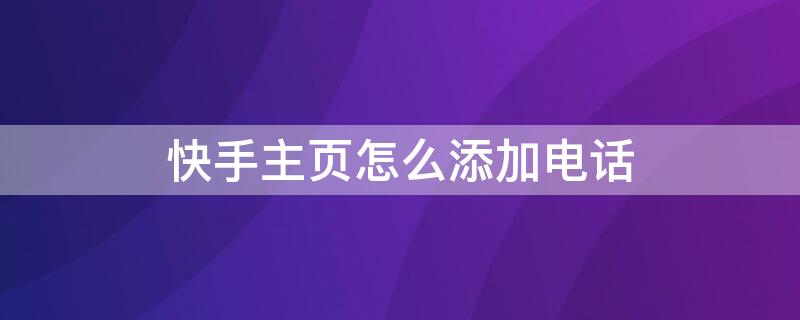 快手主页怎么添加电话